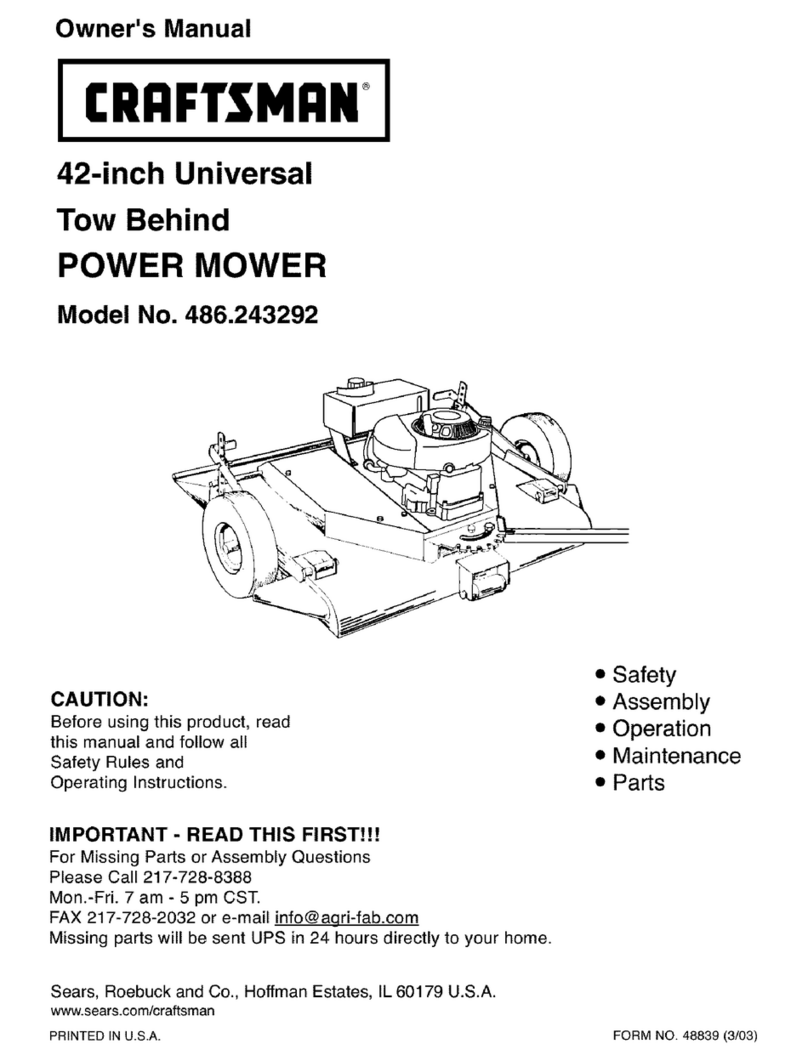 Owner's Manual

CRAFTSMAN®

42-inch Universal
Tow Behind
POWER MOWER

Model No. 486.243292

CAUTION:
Before using this product, read this manual and follow all Safety Rules and Operating Instructions.

• Safety
• Assembly
• Operation
• Maintenance
• Parts

IMPORTANT - READ THIS FIRST!!!
For Missing Parts or Assembly Questions
Please Call 217-728-8388
Mon.-Fri. 7 am - 5 pm CST.
FAX 217-728-2032 or e-mail info@agri-fab.com
Missing parts will be sent UPS in 24 hours directly to your home.

Sears, Roebuck and Co., Hoffman Estates, IL 60179 U.S.A.
www.sears.com/craftsman

PRINTED IN U.S.A.

FORM NO. 48839 (3/03)